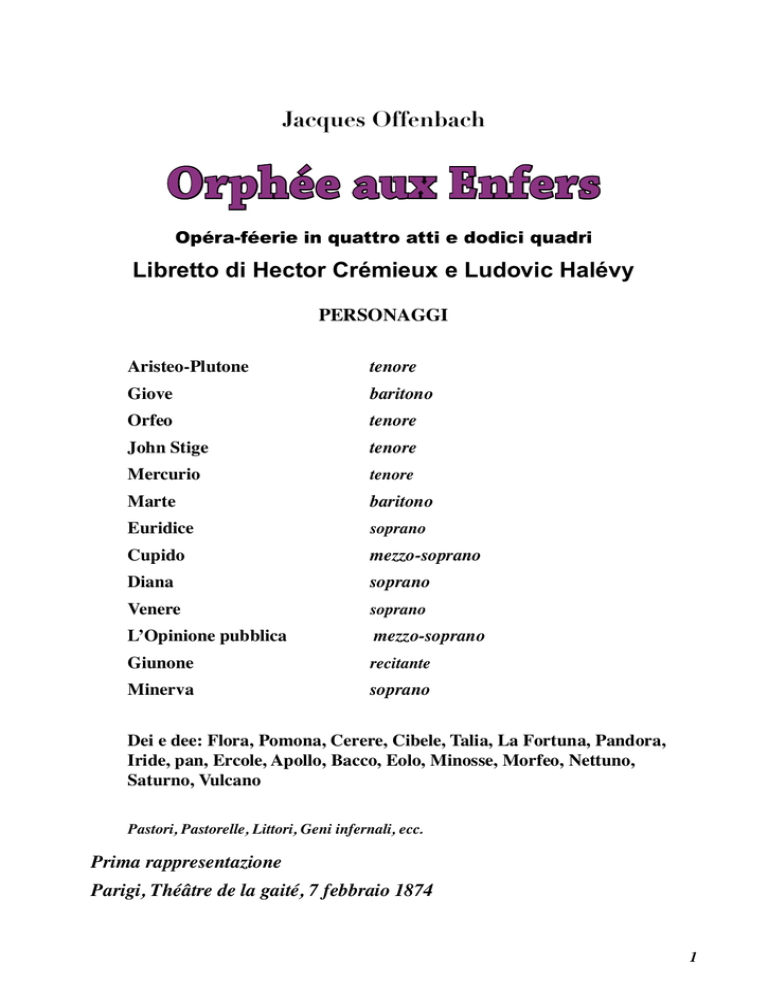 Jacques Offenbach

Orphée aux Enfers

Opéra-féerie in quattro atti e dodici quadri

Libretto di Hector Crémieux e Ludovic Halévy

PERSONAGGI

| | |
|---|---|
| Aristeo-Plutone | tenore |
| Giove | baritono |
| Orfeo | tenore |
| John Stige | tenore |
| Mercurio | tenore |
| Marte | baritono |
| Euridice | soprano |
| Cupido | mezzo-soprano |
| Diana | soprano |
| Venere | soprano |
| L'Opinione pubblica | mezzo-soprano |
| Giunone | recitante |
| Minerva | soprano |

Dei e dee: Flora, Pomona, Cerere, Cibele, Talia, La Fortuna, Pandora, Iride, pan, Ercole, Apollo, Bacco, Eolo, Minosse, Morfeo, Nettuno, Saturno, Vulcano

Pastori, Pastorelle, Littori, Geni infernali, ecc.

Prima rappresentazione

Parigi, Théâtre de la gaité, 7 febbraio 1874

1